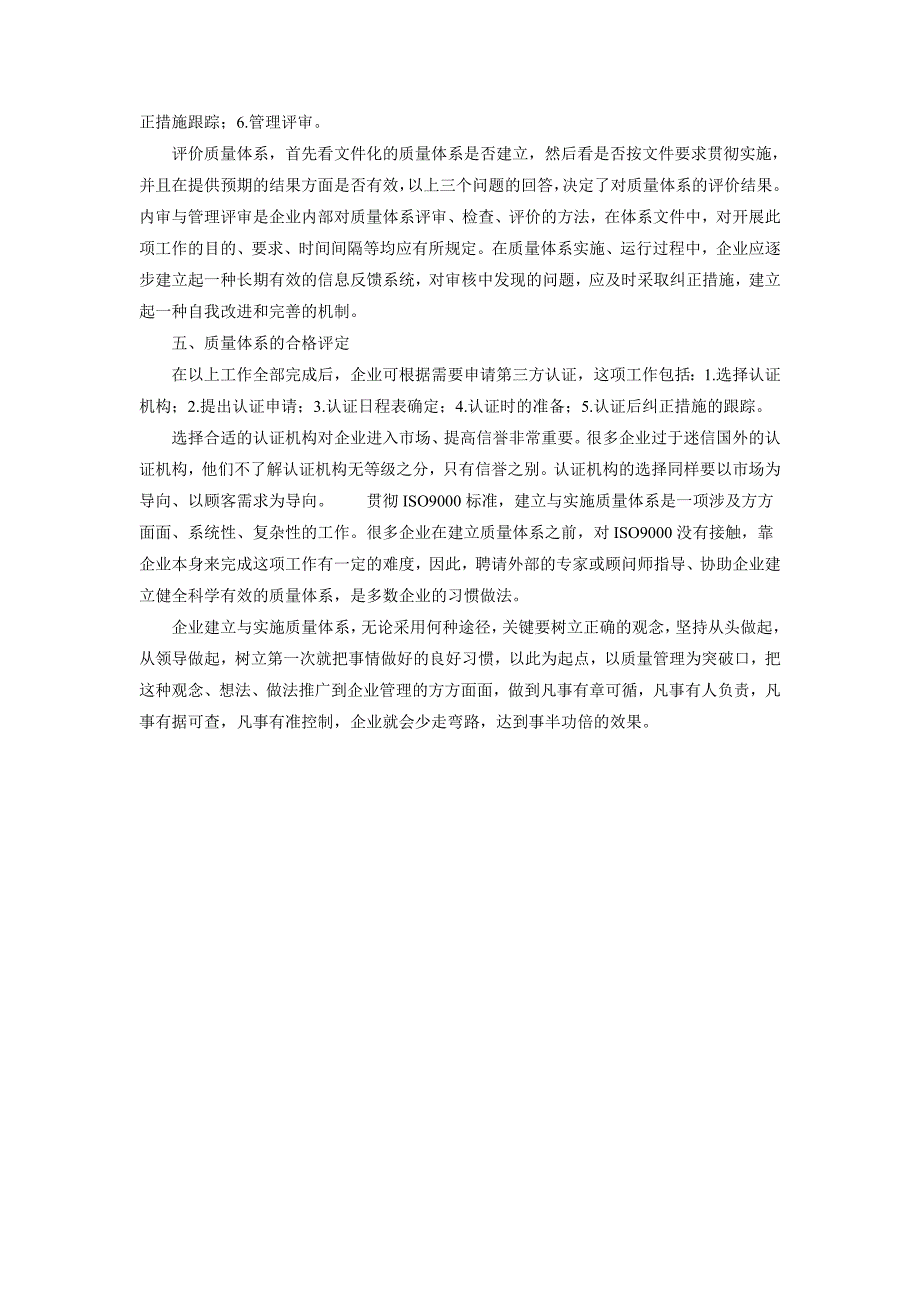 正措施跟踪；6.管理评审。

评价质量体系，首先看文件化的质量体系是否建立，然后看是否按文件要求贯彻实施，并且在提供预期的结果方面是否有效，以上三个问题的回答，决定了对质量体系的评价结果。内审与管理评审是企业内部对质量体系评审、检查、评价的方法，在体系文件中，对开展此项工作的目的、要求、时间间隔等均应有所规定。在质量体系实施、运行过程中，企业应逐步建立起一种长期有效的信息反馈系统，对审核中发现的问题，应及时采取纠正措施，建立起一种自我改进和完善的机制。

五、质量体系的合格评定

在以上工作全部完成后，企业可根据需要申请第三方认证，这项工作包括：1.选择认证机构；2.提出认证申请；3.认证日程表确定；4.认证时的准备；5.认证后纠正措施的跟踪。

选择合适的认证机构对企业进入市场、提高信誉非常重要。很多企业过于迷信国外的认证机构，他们不了解认证机构无等级之分，只有信誉之别。认证机构的选择同样要以市场为导向、以顾客需求为导向。　　贯彻 ISO9000 标准，建立与实施质量体系是一项涉及方方面面、系统性、复杂性的工作。很多企业在建立质量体系之前，对 ISO9000 没有接触，靠企业本身来完成这项工作有一定的难度，因此，聘请外部的专家或顾问师指导、协助企业建立健全科学有效的质量体系，是多数企业的习惯做法。

企业建立与实施质量体系，无论采用何种途径，关键要树立正确的观念，坚持从头做起，从领导做起，树立第一次就把事情做好的良好习惯，以此为起点，以质量管理为突破口，把这种观念、想法、做法推广到企业管理的方方面面，做到凡事有章可循，凡事有人负责，凡事有据可查，凡事有准控制，企业就会少走弯路，达到事半功倍的效果。